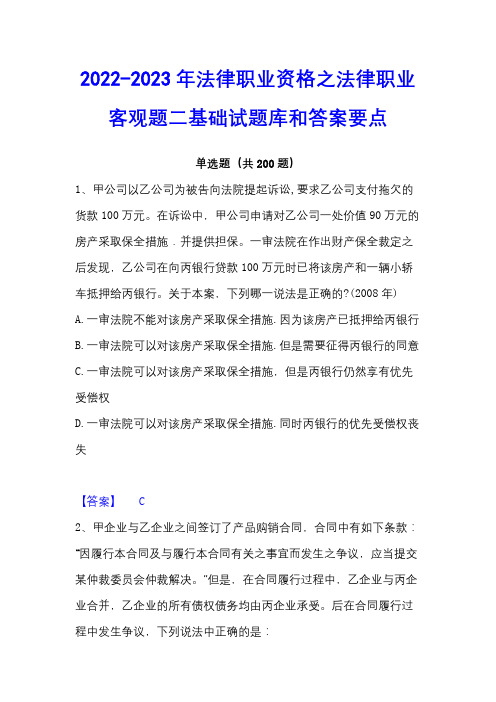 2022-2023 年法律职业资格之法律职业客观题二基础试题库和答案要点

单选题（共 200 题）

1、甲公司以乙公司为被告向法院提起诉讼，要求乙公司支付拖欠的货款 100 万元。在诉讼中，甲公司申请对乙公司一处价值 90 万元的房产采取保全措施，并提供担保。一审法院在作出财产保全裁定之后发现，乙公司在向丙银行贷款 100 万元时已将该房产和一辆小轿车抵押给丙银行。关于本案，下列哪一说法是正确的?(2008 年)

A.一审法院不能对该房产采取保全措施，因为该房产已抵押给丙银行

B.一审法院可以对该房产采取保全措施，但是需要征得丙银行的同意

C.一审法院可以对该房产采取保全措施，但是丙银行仍然享有优先受偿权

D.一审法院可以对该房产采取保全措施，同时丙银行的优先受偿权丧失

【答案】 C

2、甲企业与乙企业之间签订了产品购销合同，合同中有如下条款："因履行本合同及与履行本合同有关之事宜而发生之争议，应当提交某仲裁委员会仲裁解决。"但是，在合同履行过程中，乙企业与丙企业合并，乙企业的所有债权债务均由丙企业承受。后在合同履行过程中发生争议，下列说法中正确的是：